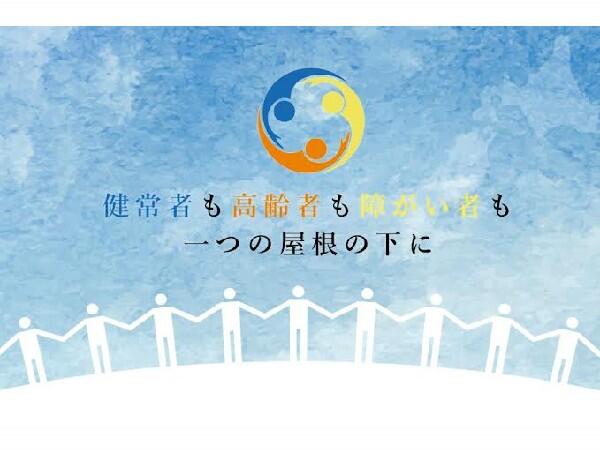 健常者も高齢者も障がい者も
一つの屋根の下に